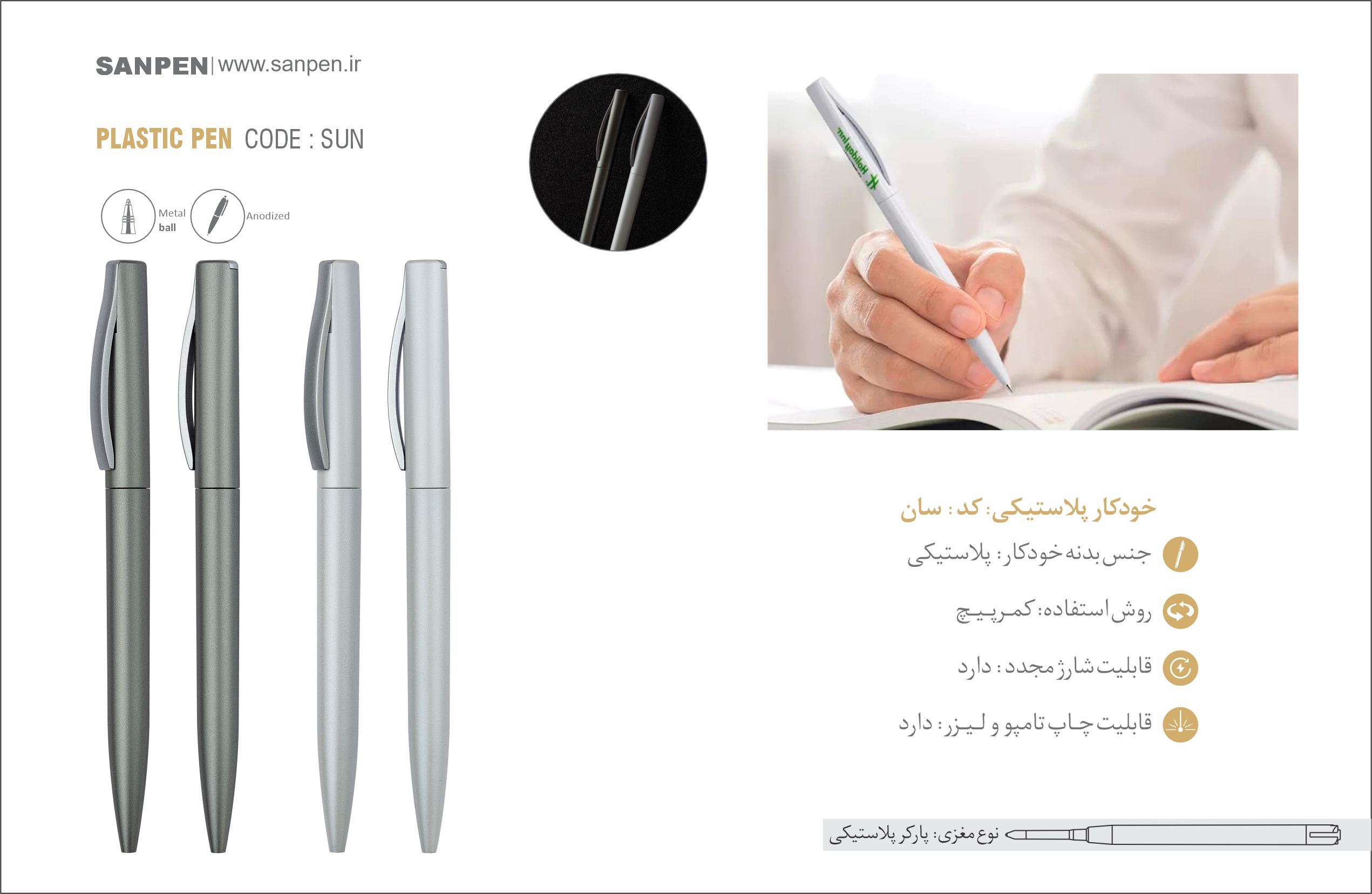 SANPEN | www.sanpen.ir

PLASTIC PEN CODE : SUN

Metal ball

Anodized

خودکار پلاستیکی: کد : سان

جنس بدنه خودکار: پلاستیکی

روش استفاده: کمرپیچ

قابلیت شارژ مجدد : دارد

قابلیت چاپ تامپو و لیزر: دارد

نوع مغزی: پارکر پلاستیکی